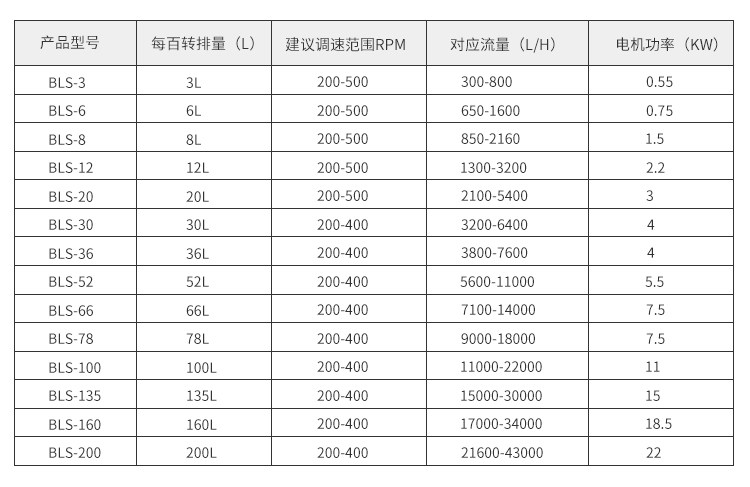 | 产品型号 | 每百转排量（L） | 建议调速范围RPM | 对应流量（L/H） | 电机功率（KW） |
|---|---|---|---|---|
| BLS-3 | 3L | 200-500 | 300-800 | 0.55 |
| BLS-6 | 6L | 200-500 | 650-1600 | 0.75 |
| BLS-8 | 8L | 200-500 | 850-2160 | 1.5 |
| BLS-12 | 12L | 200-500 | 1300-3200 | 2.2 |
| BLS-20 | 20L | 200-500 | 2100-5400 | 3 |
| BLS-30 | 30L | 200-400 | 3200-6400 | 4 |
| BLS-36 | 36L | 200-400 | 3800-7600 | 4 |
| BLS-52 | 52L | 200-400 | 5600-11000 | 5.5 |
| BLS-66 | 66L | 200-400 | 7100-14000 | 7.5 |
| BLS-78 | 78L | 200-400 | 9000-18000 | 7.5 |
| BLS-100 | 100L | 200-400 | 11000-22000 | 11 |
| BLS-135 | 135L | 200-400 | 15000-30000 | 15 |
| BLS-160 | 160L | 200-400 | 17000-34000 | 18.5 |
| BLS-200 | 200L | 200-400 | 21600-43000 | 22 |